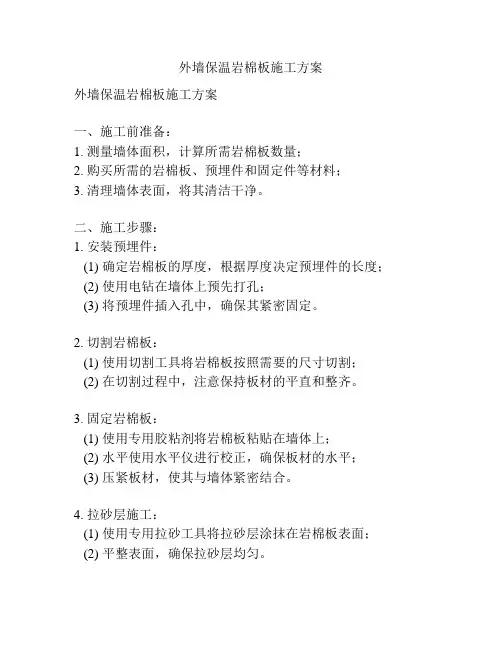 外墙保温岩棉板施工方案

外墙保温岩棉板施工方案

一、施工前准备：
1. 测量墙体面积，计算所需岩棉板数量；
2. 购买所需的岩棉板、预埋件和固定件等材料；
3. 清理墙体表面，将其清洁干净。

二、施工步骤：
1. 安装预埋件：
(1) 确定岩棉板的厚度，根据厚度决定预埋件的长度；
(2) 使用电钻在墙体上预先打孔；
(3) 将预埋件插入孔中，确保其紧密固定。

2. 切割岩棉板：
(1) 使用切割工具将岩棉板按照需要的尺寸切割；
(2) 在切割过程中，注意保持板材的平直和整齐。

3. 固定岩棉板：
(1) 使用专用胶粘剂将岩棉板粘贴在墙体上；
(2) 水平使用水平仪进行校正，确保板材的水平；
(3) 压紧板材，使其与墙体紧密结合。

4. 拉砂层施工：
(1) 使用专用拉砂工具将拉砂层涂抹在岩棉板表面；
(2) 平整表面，确保拉砂层均匀。